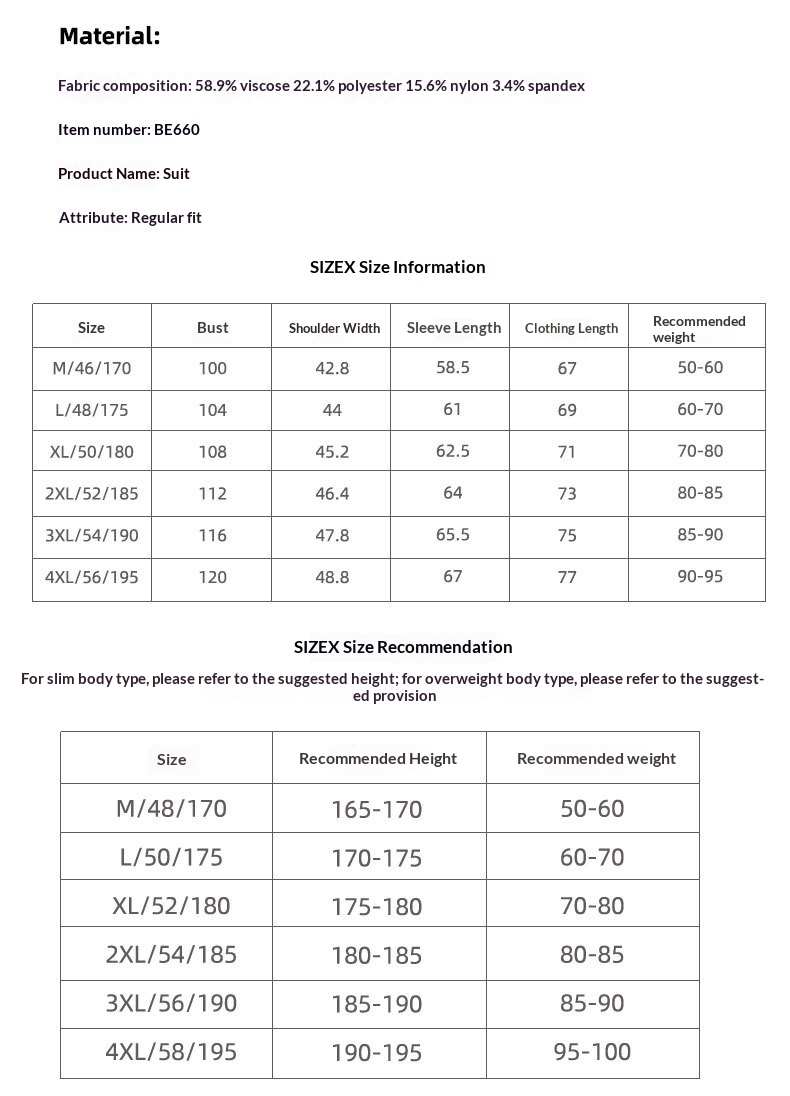 Material:

Fabric composition: 58.9% viscose 22.1% polyester 15.6% nylon 3.4% spandex

Item number: BE660

Product Name: Suit

Attribute: Regular fit

SIZEX Size Information

| Size | Bust | Shoulder Width | Sleeve Length | Clothing Length | Recommended weight |
|---|---|---|---|---|---|
| M/46/170 | 100 | 42.8 | 58.5 | 67 | 50-60 |
| L/48/175 | 104 | 44 | 61 | 69 | 60-70 |
| XL/50/180 | 108 | 45.2 | 62.5 | 71 | 70-80 |
| 2XL/52/185 | 112 | 46.4 | 64 | 73 | 80-85 |
| 3XL/54/190 | 116 | 47.8 | 65.5 | 75 | 85-90 |
| 4XL/56/195 | 120 | 48.8 | 67 | 77 | 90-95 |

SIZEX Size Recommendation

For slim body type, please refer to the suggested height; for overweight body type, please refer to the suggested provision

| Size | Recommended Height | Recommended weight |
|---|---|---|
| M/48/170 | 165-170 | 50-60 |
| L/50/175 | 170-175 | 60-70 |
| XL/52/180 | 175-180 | 70-80 |
| 2XL/54/185 | 180-185 | 80-85 |
| 3XL/56/190 | 185-190 | 85-90 |
| 4XL/58/195 | 190-195 | 95-100 |